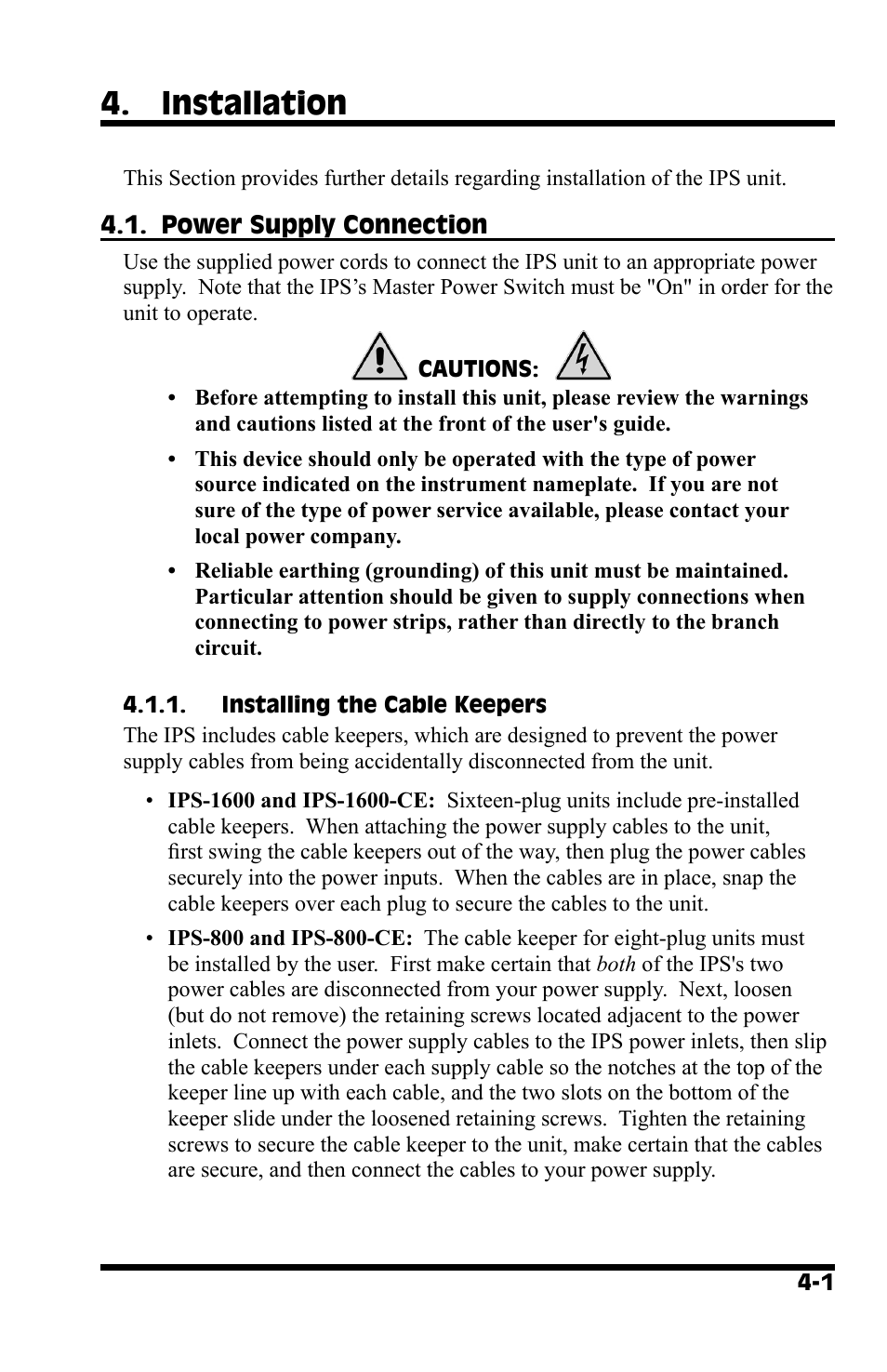 4. Installation

This Section provides further details regarding installation of the IPS unit.

4.1. Power Supply Connection

Use the supplied power cords to connect the IPS unit to an appropriate power supply. Note that the IPS's Master Power Switch must be "On" in order for the unit to operate.

CAUTIONS:

• Before attempting to install this unit, please review the warnings and cautions listed at the front of the user's guide.

• This device should only be operated with the type of power source indicated on the instrument nameplate. If you are not sure of the type of power service available, please contact your local power company.

• Reliable earthing (grounding) of this unit must be maintained. Particular attention should be given to supply connections when connecting to power strips, rather than directly to the branch circuit.

4.1.1. Installing the Cable Keepers

The IPS includes cable keepers, which are designed to prevent the power supply cables from being accidentally disconnected from the unit.

• IPS-1600 and IPS-1600-CE: Sixteen-plug units include pre-installed cable keepers. When attaching the power supply cables to the unit, first swing the cable keepers out of the way, then plug the power cables securely into the power inputs. When the cables are in place, snap the cable keepers over each plug to secure the cables to the unit.

• IPS-800 and IPS-800-CE: The cable keeper for eight-plug units must be installed by the user. First make certain that both of the IPS's two power cables are disconnected from your power supply. Next, loosen (but do not remove) the retaining screws located adjacent to the power inlets. Connect the power supply cables to the IPS power inlets, then slip the cable keepers under each supply cable so the notches at the top of the keeper line up with each cable, and the two slots on the bottom of the keeper slide under the loosened retaining screws. Tighten the retaining screws to secure the cable keeper to the unit, make certain that the cables are secure, and then connect the cables to your power supply.

4-1